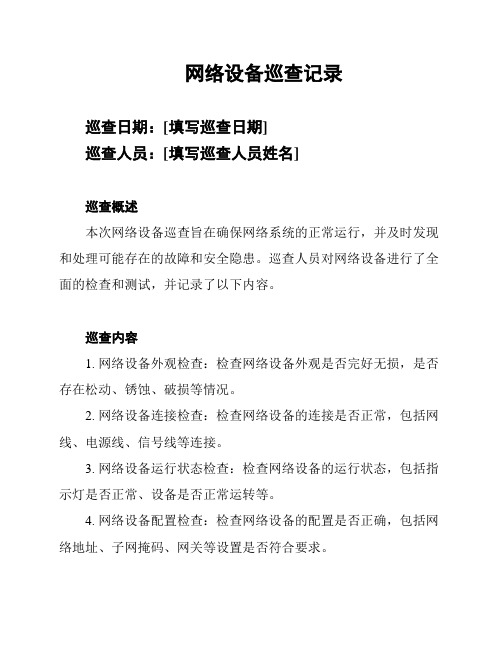 网络设备巡查记录

巡查日期：[填写巡查日期]
巡查人员：[填写巡查人员姓名]

巡查概述

本次网络设备巡查旨在确保网络系统的正常运行，并及时发现和处理可能存在的故障和安全隐患。巡查人员对网络设备进行了全面的检查和测试，并记录了以下内容。

巡查内容

1. 网络设备外观检查：检查网络设备外观是否完好无损，是否存在松动、锈蚀、破损等情况。

2. 网络设备连接检查：检查网络设备的连接是否正常，包括网线、电源线、信号线等连接。

3. 网络设备运行状态检查：检查网络设备的运行状态，包括指示灯是否正常、设备是否正常运转等。

4. 网络设备配置检查：检查网络设备的配置是否正确，包括网络地址、子网掩码、网关等设置是否符合要求。